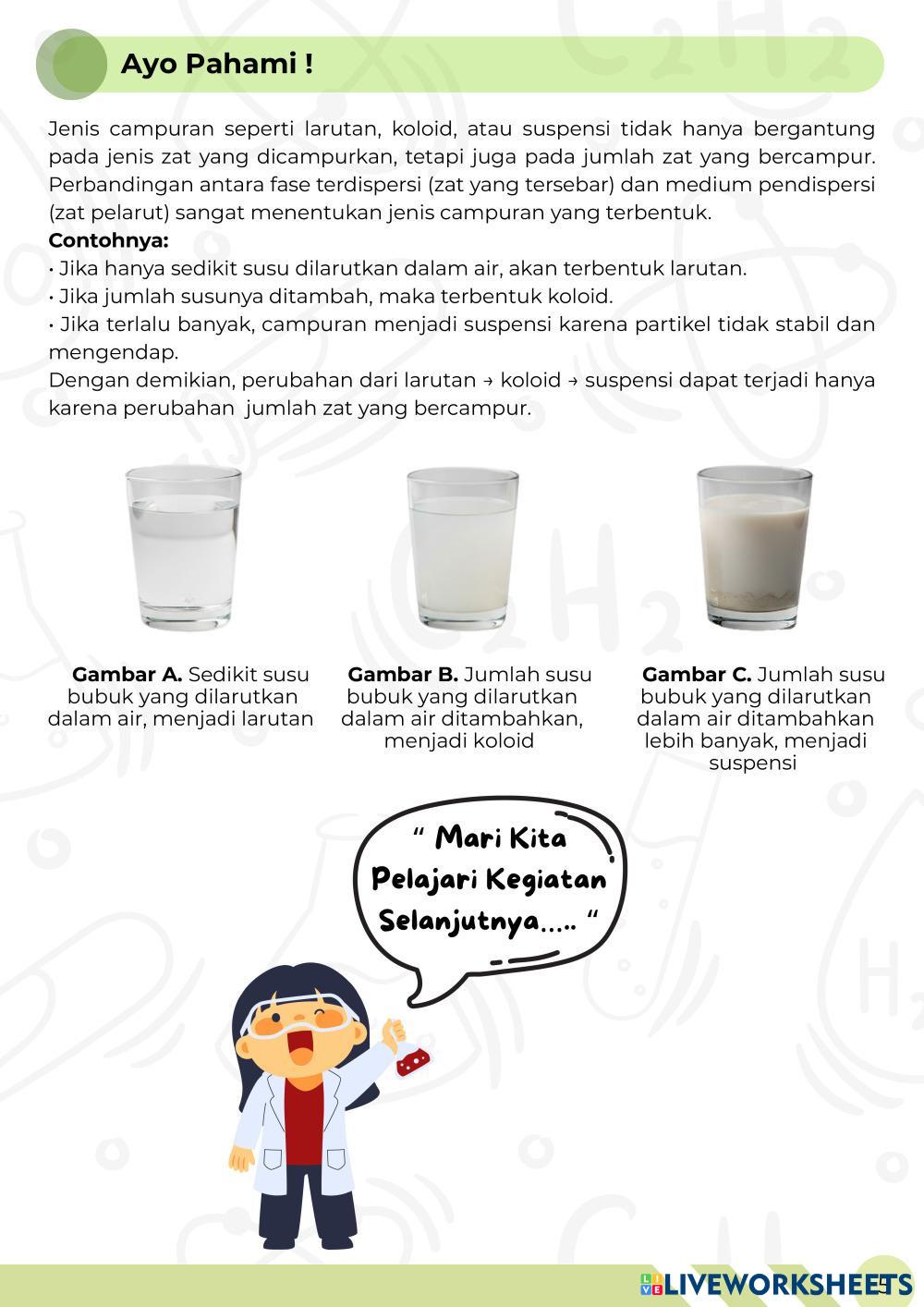 Ayo Pahami !

Jenis campuran seperti larutan, koloid, atau suspensi tidak hanya bergantung pada jenis zat yang dicampurkan, tetapi juga pada jumlah zat yang bercampur. Perbandingan antara fase terdispersi (zat yang tersebar) dan medium pendispersi (zat pelarut) sangat menentukan jenis campuran yang terbentuk.
Contohnya:
• Jika hanya sedikit susu dilarutkan dalam air, akan terbentuk larutan.
• Jika jumlah susunya ditambah, maka terbentuk koloid.
• Jika terlalu banyak, campuran menjadi suspensi karena partikel tidak stabil dan mengendap.
Dengan demikian, perubahan dari larutan → koloid → suspensi dapat terjadi hanya karena perubahan jumlah zat yang bercampur.

Gambar A. Sedikit susu bubuk yang dilarutkan dalam air, menjadi larutan

Gambar B. Jumlah susu bubuk yang dilarutkan dalam air ditambahkan, menjadi koloid

Gambar C. Jumlah susu bubuk yang dilarutkan dalam air ditambahkan lebih banyak, menjadi suspensi

" Mari Kita Pelajari Kegiatan Selanjutnya..... "

LIVEWORKSHEETS